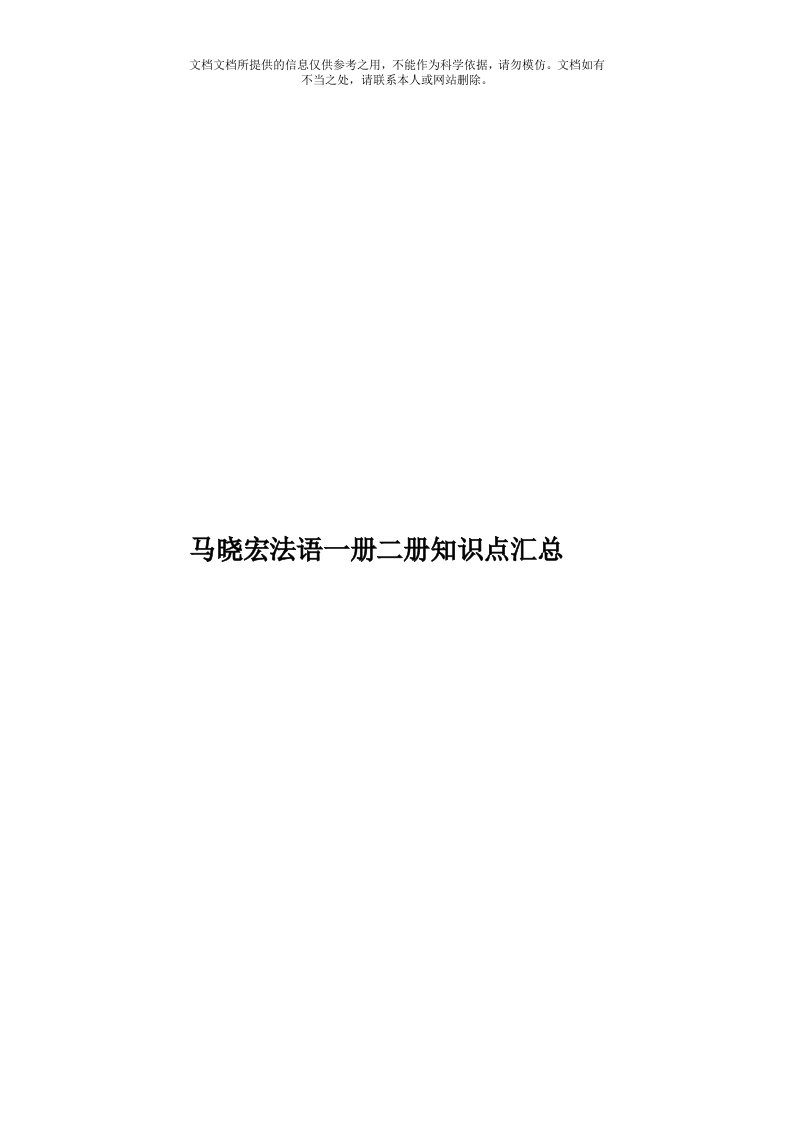 文档文档所提供的信息仅供参考之用，不能作为科学依据，请勿模仿。文档如有不当之处，请联系本人或网站删除。

马晓宏法语一册二册知识点汇总